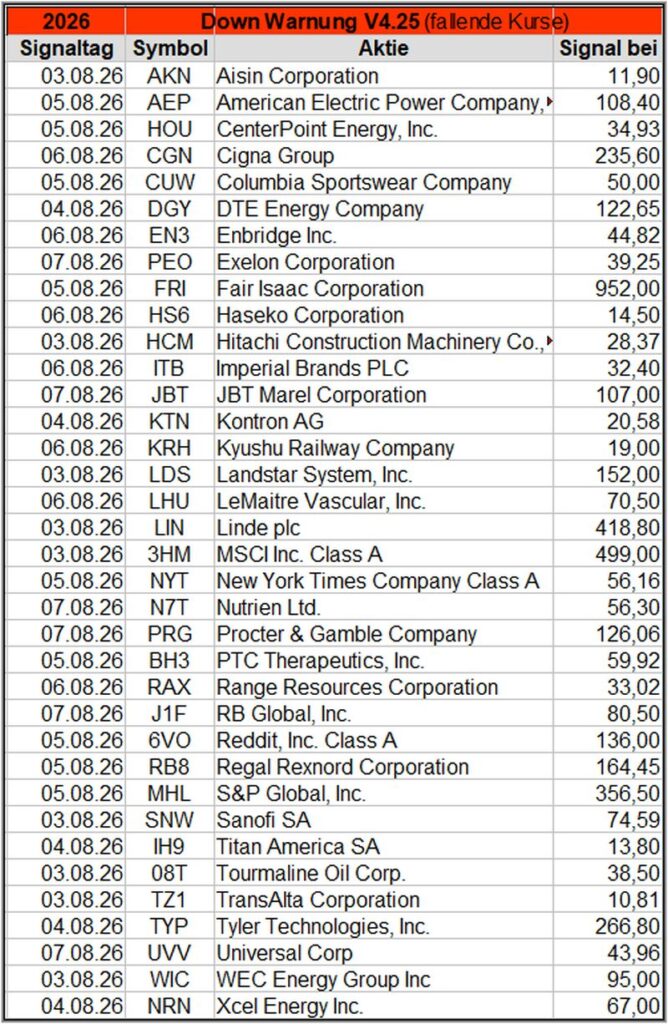 | 2026 | Down Warnung V4.25 (fallende Kurse) | | |
|---|---|---|---|
| Signaltag | Symbol | Aktie | Signal bei |
| 03.08.26 | AKN | Aisin Corporation | 11,90 |
| 05.08.26 | AEP | American Electric Power Company, | 108,40 |
| 05.08.26 | HOU | CenterPoint Energy, Inc. | 34,93 |
| 06.08.26 | CGN | Cigna Group | 235,60 |
| 05.08.26 | CUW | Columbia Sportswear Company | 50,00 |
| 04.08.26 | DGY | DTE Energy Company | 122,65 |
| 06.08.26 | EN3 | Enbridge Inc. | 44,82 |
| 07.08.26 | PEO | Exelon Corporation | 39,25 |
| 05.08.26 | FRI | Fair Isaac Corporation | 952,00 |
| 06.08.26 | HS6 | Haseko Corporation | 14,50 |
| 03.08.26 | HCM | Hitachi Construction Machinery Co., | 28,37 |
| 06.08.26 | ITB | Imperial Brands PLC | 32,40 |
| 07.08.26 | JBT | JBT Marel Corporation | 107,00 |
| 04.08.26 | KTN | Kontron AG | 20,58 |
| 06.08.26 | KRH | Kyushu Railway Company | 19,00 |
| 03.08.26 | LDS | Landstar System, Inc. | 152,00 |
| 06.08.26 | LHU | LeMaitre Vascular, Inc. | 70,50 |
| 03.08.26 | LIN | Linde plc | 418,80 |
| 03.08.26 | 3HM | MSCI Inc. Class A | 499,00 |
| 05.08.26 | NYT | New York Times Company Class A | 56,16 |
| 07.08.26 | N7T | Nutrien Ltd. | 56,30 |
| 07.08.26 | PRG | Procter & Gamble Company | 126,06 |
| 05.08.26 | BH3 | PTC Therapeutics, Inc. | 59,92 |
| 06.08.26 | RAX | Range Resources Corporation | 33,02 |
| 07.08.26 | J1F | RB Global, Inc. | 80,50 |
| 05.08.26 | 6VO | Reddit, Inc. Class A | 136,00 |
| 05.08.26 | RB8 | Regal Rexnord Corporation | 164,45 |
| 05.08.26 | MHL | S&P Global, Inc. | 356,50 |
| 03.08.26 | SNW | Sanofi SA | 74,59 |
| 04.08.26 | IH9 | Titan America SA | 13,80 |
| 03.08.26 | 08T | Tourmaline Oil Corp. | 38,50 |
| 03.08.26 | TZ1 | TransAlta Corporation | 10,81 |
| 04.08.26 | TYP | Tyler Technologies, Inc. | 266,80 |
| 07.08.26 | UVV | Universal Corp | 43,96 |
| 03.08.26 | WIC | WEC Energy Group Inc | 95,00 |
| 04.08.26 | NRN | Xcel Energy Inc. | 67,00 |